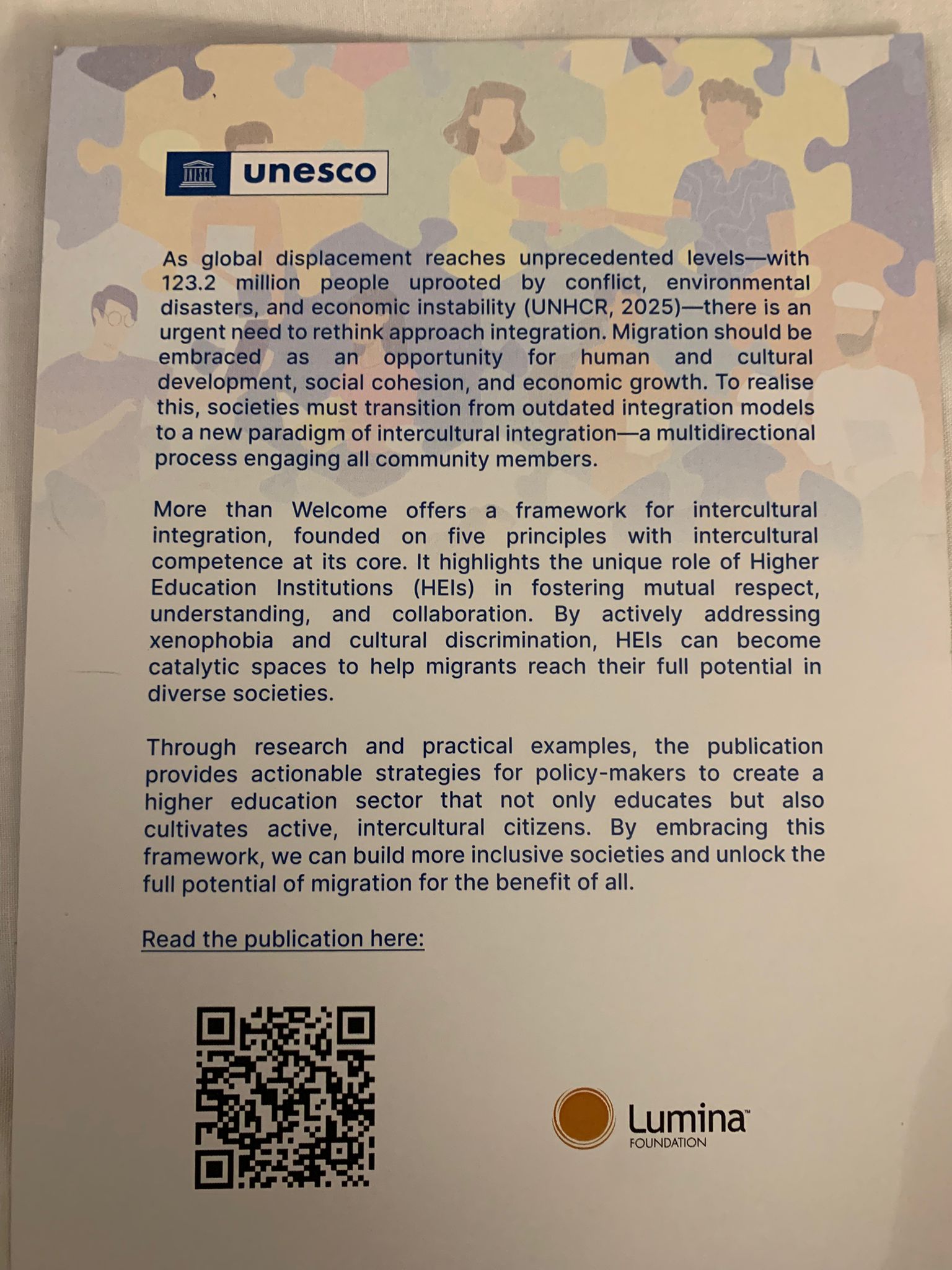 unesco

As global displacement reaches unprecedented levels—with 123.2 million people uprooted by conflict, environmental disasters, and economic instability (UNHCR, 2025)—there is an urgent need to rethink approach integration. Migration should be embraced as an opportunity for human and cultural development, social cohesion, and economic growth. To realise this, societies must transition from outdated integration models to a new paradigm of intercultural integration—a multidirectional process engaging all community members.

More than Welcome offers a framework for intercultural integration, founded on five principles with intercultural competence at its core. It highlights the unique role of Higher Education Institutions (HEIs) in fostering mutual respect, understanding, and collaboration. By actively addressing xenophobia and cultural discrimination, HEIs can become catalytic spaces to help migrants reach their full potential in diverse societies.

Through research and practical examples, the publication provides actionable strategies for policy-makers to create a higher education sector that not only educates but also cultivates active, intercultural citizens. By embracing this framework, we can build more inclusive societies and unlock the full potential of migration for the benefit of all.

Read the publication here:

Lumina™
FOUNDATION